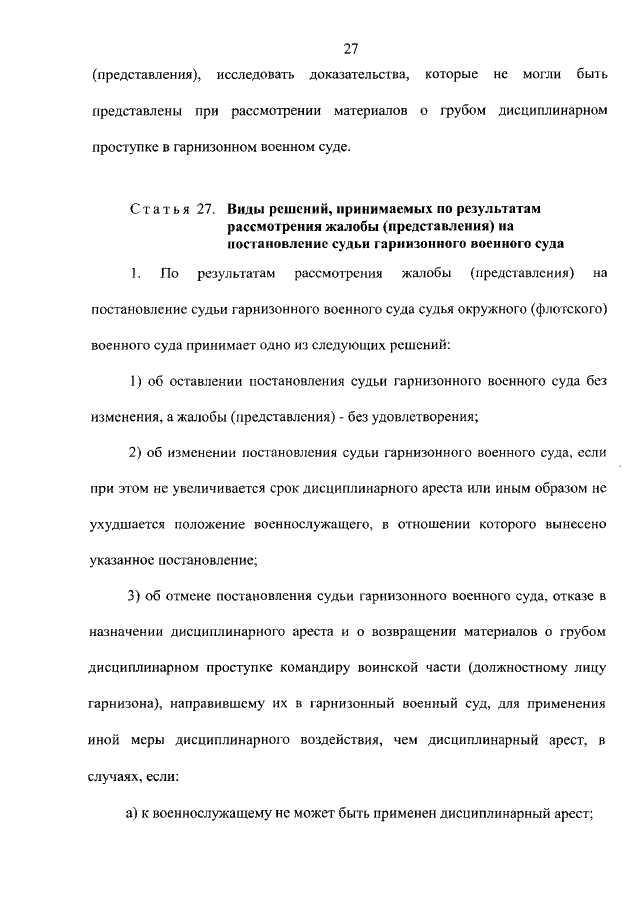 27

(представления), исследовать доказательства, которые не могли быть представлены при рассмотрении материалов о грубом дисциплинарном проступке в гарнизонном военном суде.

Статья 27. Виды решений, принимаемых по результатам рассмотрения жалобы (представления) на постановление судьи гарнизонного военного суда

1. По результатам рассмотрения жалобы (представления) на постановление судьи гарнизонного военного суда судья окружного (флотского) военного суда принимает одно из следующих решений:

1) об оставлении постановления судьи гарнизонного военного суда без изменения, а жалобы (представления) - без удовлетворения;

2) об изменении постановления судьи гарнизонного военного суда, если при этом не увеличивается срок дисциплинарного ареста или иным образом не ухудшается положение военнослужащего, в отношении которого вынесено указанное постановление;

3) об отмене постановления судьи гарнизонного военного суда, отказе в назначении дисциплинарного ареста и о возвращении материалов о грубом дисциплинарном проступке командиру воинской части (должностному лицу гарнизона), направившему их в гарнизонный военный суд, для применения иной меры дисциплинарного воздействия, чем дисциплинарный арест, в случаях, если:

а) к военнослужащему не может быть применен дисциплинарный арест;